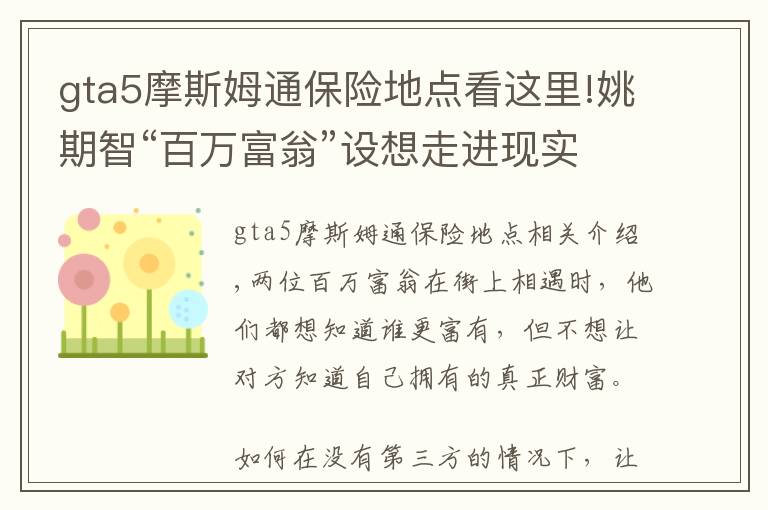 gta5摩斯姆通保险地点看这里!姚期智“百万富翁”设想走进现实

gta5摩斯姆通保险地点相关介绍，两位百万富翁在街上相遇时，他们都想知道谁更富有，但不想让对方知道自己拥有的真正财富。

如何在没有第三方的情况下，让